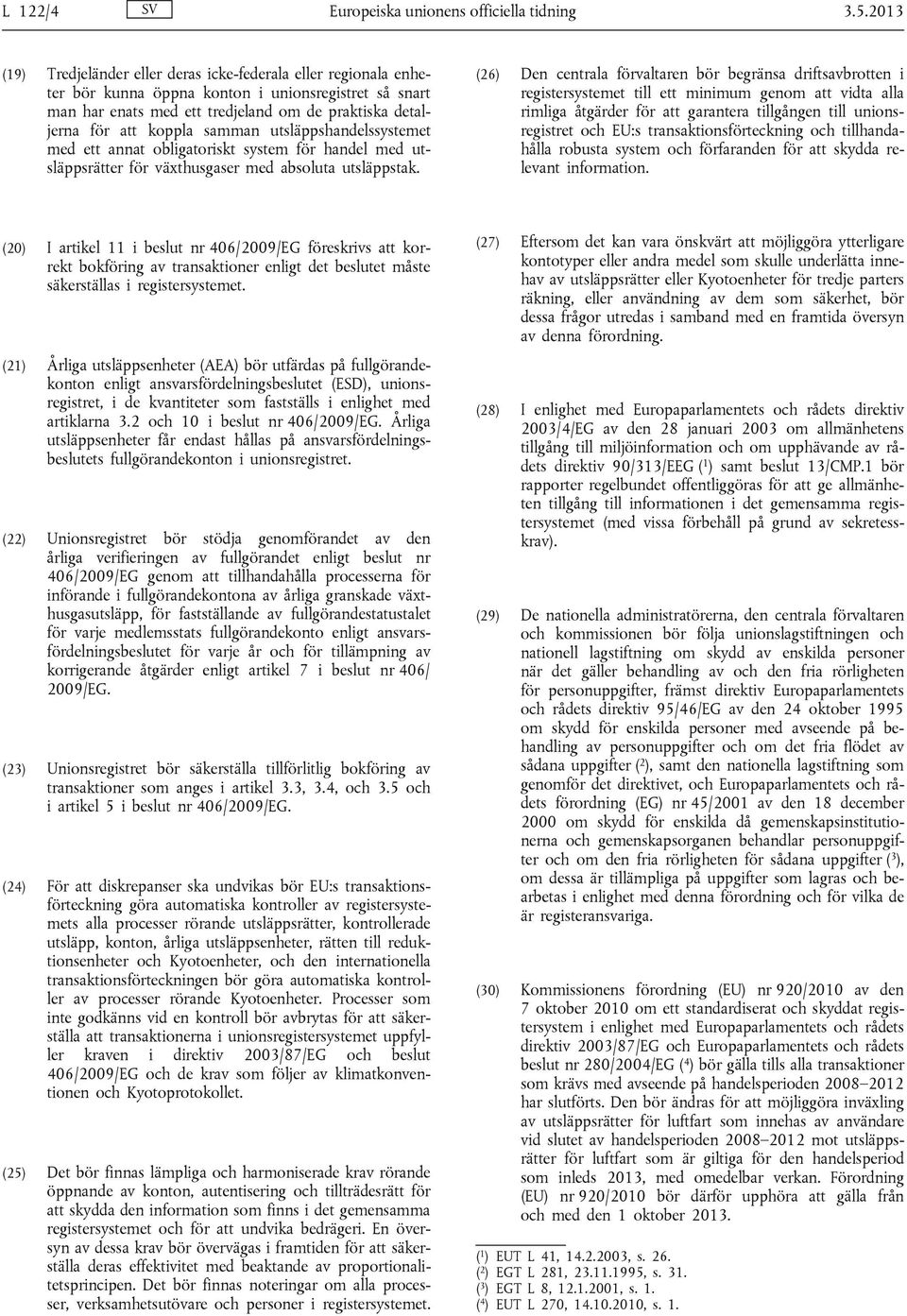 L 122/4 SV Europeiska unionens officiella tidning 3.5.2013

(19) Tredjeländer eller deras icke-federala eller regionala enheter bör kunna öppna konton i unionsregistret så snart man har enats med ett tredjeland om de praktiska detaljerna för att koppla samman utsläppshandelssystemet med ett annat obligatoriskt system för handel med utsläppsrätter för växthusgaser med absoluta utsläppstak.

(20) I artikel 11 i beslut nr 406/2009/EG föreskrivs att korrekt bokföring av transaktioner enligt det beslutet måste säkerställas i registersystemet.

(21) Årliga utsläppsenheter (AEA) bör utfärdas på fullgörandekonton enligt ansvarsfördelningsbeslutet (ESD), unionsregistret, i de kvantiteter som fastställs i enlighet med artiklarna 3.2 och 10 i beslut nr 406/2009/EG. Årliga utsläppsenheter får endast hållas på ansvarsfördelningsbeslutets fullgörandekonton i unionsregistret.

(22) Unionsregistret bör stödja genomförandet av den årliga verifieringen av fullgörandet enligt beslut nr 406/2009/EG genom att tillhandahålla processerna för införande i fullgörandekontona av årliga granskade växthusgasutsläpp, för fastställande av fullgörandestatustalet för varje medlemsstats fullgörandekonto enligt ansvarsfördelningsbeslutet för varje år och för tillämpning av korrigerande åtgärder enligt artikel 7 i beslut nr 406/2009/EG.

(23) Unionsregistret bör säkerställa tillförlitlig bokföring av transaktioner som anges i artikel 3.3, 3.4, och 3.5 och i artikel 5 i beslut nr 406/2009/EG.

(24) För att diskrepanser ska undvikas bör EU:s transaktionsförteckning göra automatiska kontroller av registersystemets alla processer rörande utsläppsrätter, kontrollerade utsläpp, konton, årliga utsläppsenheter, rätten till reduktionsenheter och Kyotoenheter, och den internationella transaktionsförteckningen bör göra automatiska kontroller av processer rörande Kyotoenheter. Processer som inte godkänns vid en kontroll bör avbrytas för att säkerställa att transaktionerna i unionsregistersystemet uppfyller kraven i direktiv 2003/87/EG och beslut 406/2009/EG och de krav som följer av klimatkonventionen och Kyotoprotokollet.

(25) Det bör finnas lämpliga och harmoniserade krav rörande öppnande av konton, autentisering och tillträdesrätt för att skydda den information som finns i det gemensamma registersystemet och för att undvika bedrägeri. En översyn av dessa krav bör övervägas i framtiden för att säkerställa deras effektivitet med beaktande av proportionalitetsprincipen. Det bör finnas noteringar om alla processer, verksamhetsutövare och personer i registersystemet.

(26) Den centrala förvaltaren bör begränsa driftsavbrotten i registersystemet till ett minimum genom att vidta alla rimliga åtgärder för att garantera tillgången till unionsregistret och EU:s transaktionsförteckning och tillhandahålla robusta system och förfaranden för att skydda relevant information.

(27) Eftersom det kan vara önskvärt att möjliggöra ytterligare kontotyper eller andra medel som skulle underlätta innehav av utsläppsrätter eller Kyotoenheter för tredje parters räkning, eller användning av dem som säkerhet, bör dessa frågor utredas i samband med en framtida översyn av denna förordning.

(28) I enlighet med Europaparlamentets och rådets direktiv 2003/4/EG av den 28 januari 2003 om allmänhetens tillgång till miljöinformation och om upphävande av rådets direktiv 90/313/EEG ($^1$) samt beslut 13/CMP.1 bör rapporter regelbundet offentliggöras för att ge allmänheten tillgång till informationen i det gemensamma registersystemet (med vissa förbehåll på grund av sekretesskrav).

(29) De nationella administratörerna, den centrala förvaltaren och kommissionen bör följa unionslagstiftningen och nationell lagstiftning om skydd av enskilda personer när det gäller behandling av och den fria rörligheten för personuppgifter, främst direktiv Europaparlamentets och rådets direktiv 95/46/EG av den 24 oktober 1995 om skydd för enskilda personer med avseende på behandling av personuppgifter och om det fria flödet av sådana uppgifter ($^2$), samt den nationella lagstiftning som genomför det direktivet, och Europaparlamentets och rådets förordning (EG) nr 45/2001 av den 18 december 2000 om skydd för enskilda då gemenskapsinstitutionerna och gemenskapsorganen behandlar personuppgifter och om den fria rörligheten för sådana uppgifter ($^3$), om dessa är tillämpliga på uppgifter som lagras och bearbetas i enlighet med denna förordning och för vilka de är registeransvariga.

(30) Kommissionens förordning (EU) nr 920/2010 av den 7 oktober 2010 om ett standardiserat och skyddat registersystem i enlighet med Europaparlamentets och rådets direktiv 2003/87/EG och Europaparlamentets och rådets beslut nr 280/2004/EG ($^4$) bör gälla tills alla transaktioner som krävs med avseende på handelsperioden 2008–2012 har slutförts. Den bör ändras för att möjliggöra inväxling av utsläppsrätter för luftfart som innehas av användare vid slutet av handelsperioden 2008–2012 mot utsläppsrätter för luftfart som är giltiga för den handelsperiod som inleds 2013, med omedelbar verkan. Förordning (EU) nr 920/2010 bör därför upphöra att gälla från och med den 1 oktober 2013.

($^1$) EUT L 41, 14.2.2003, s. 26.
($^2$) EGT L 281, 23.11.1995, s. 31.
($^3$) EGT L 8, 12.1.2001, s. 1.
($^4$) EUT L 270, 14.10.2010, s. 1.